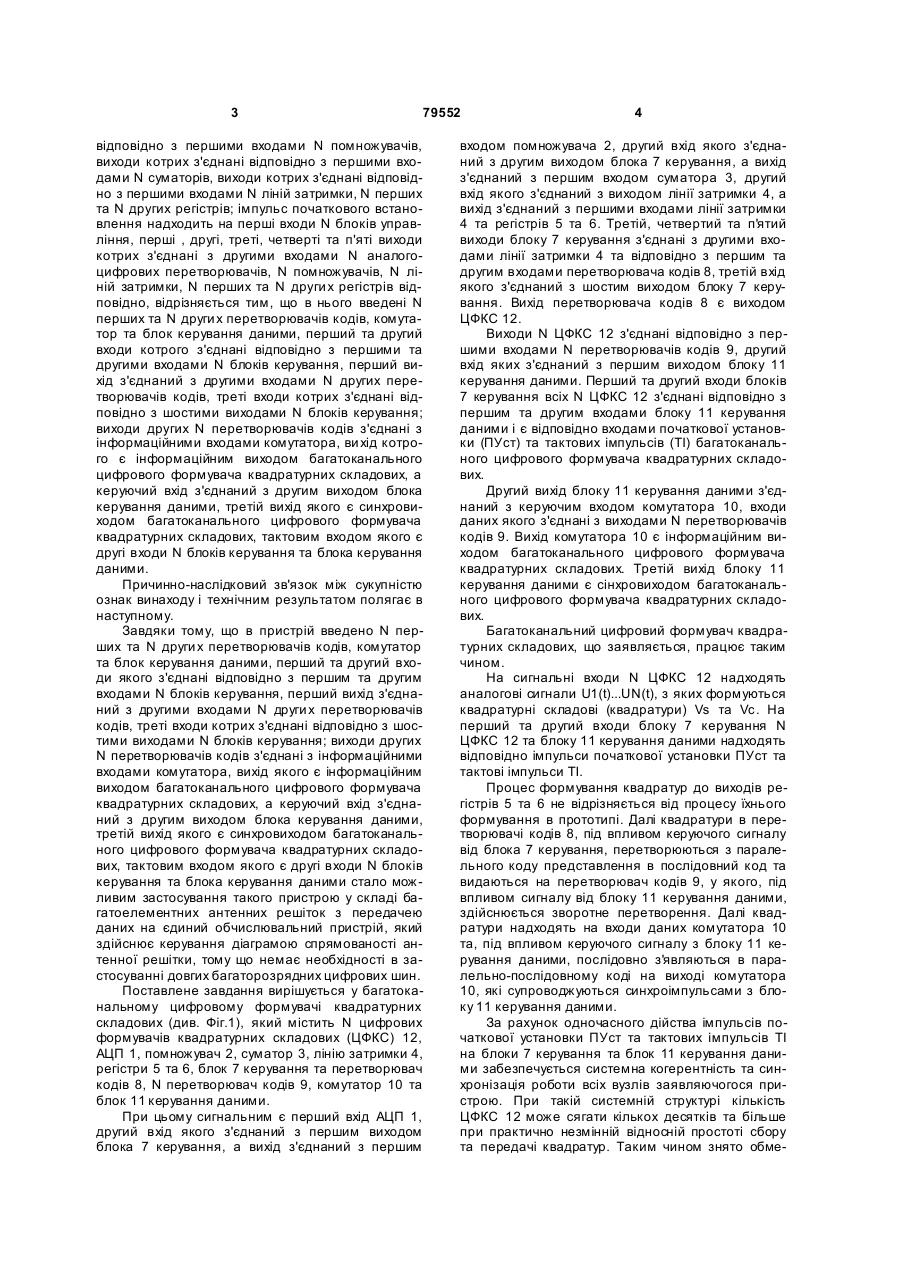 3 79552 4

відповідно з першими входами N помножувачів, виходи котрих з'єднані відповідно з першими входами N суматорів, виходи котрих з'єднані відповідно з першими входами N ліній затримки, N перших та N других регістрів; імпульс початкового встановлення надходить на перші входи N блоків управління, перші , другі, треті, четверті та п'яті виходи котрих з'єднані з другими входами N аналого-цифрових перетворювачів, N помножувачів, N ліній затримки, N перших та N других регістрів відповідно, відрізняється тим, що в нього введені N перших та N других перетворювачів кодів, комутатор та блок керування даними, перший та другий входи котрого з'єднані відповідно з першими та другими входами N блоків керування, перший вихід з'єднаний з другими входами N других перетворювачів кодів, треті входи котрих з'єднані відповідно з шостими виходами N блоків керування; виходи других N перетворювачів кодів з'єднані з інформаційними входами комутатора, вихід котрого є інформаційним виходом багатоканального цифрового формувача квадратурних складових, а керуючий вхід з'єднаний з другим виходом блока керування даними, третій вихід якого є синхровиходом багатоканального цифрового формувача квадратурних складових, тактовим входом якого є другі входи N блоків керування та блока керування даними.

Причинно-наслідковий зв'язок між сукупністю ознак винаходу і технічним результатом полягає в наступному.

Завдяки тому, що в пристрій введено N перших та N других перетворювачів кодів, комутатор та блок керування даними, перший та другий входи якого з'єднані відповідно з першим та другим входами N блоків керування, перший вихід з'єднаний з другими входами N других перетворювачів кодів, треті входи котрих з'єднані відповідно з шостими виходами N блоків керування; виходи других N перетворювачів кодів з'єднані з інформаційними входами комутатора, вихід якого є інформаційним виходом багатоканального цифрового формувача квадратурних складових, а керуючий вхід з'єднаний з другим виходом блока керування даними, третій вихід якого є синхровиходом багатоканального цифрового формувача квадратурних складових, тактовим входом якого є другі входи N блоків керування та блока керування даними стало можливим застосування такого пристрою у складі багатоелементних антенних решіток з передачею даних на єдиний обчислювальний пристрій, який здійснює керування діаграмою спрямованості антенної решітки, тому що немає необхідності в застосуванні довгих багаторозрядних цифрових шин.

Поставлене завдання вирішується у багатоканальному цифровому формувачі квадратурних складових (див. Фіг.1), який містить N цифрових формувачів квадратурних складових (ЦФКС) 12, АЦП 1, помножувач 2, суматор 3, лінію затримки 4, регістри 5 та 6, блок 7 керування та перетворювач кодів 8, N перетворювач кодів 9, комутатор 10 та блок 11 керування даними.

При цьому сигнальним є перший вхід АЦП 1, другий вхід якого з'єднаний з першим виходом блока 7 керування, а вихід з'єднаний з першим входом помножувача 2, другий вхід якого з'єднаний з другим виходом блока 7 керування, а вихід з'єднаний з першим входом суматора 3, другий вхід якого з'єднаний з виходом лінії затримки 4, а вихід з'єднаний з першими входами лінії затримки 4 та регістрів 5 та 6. Третій, четвертий та п'ятий виходи блоку 7 керування з'єднані з другими входами лінії затримки 4 та відповідно з першим та другим входами перетворювача кодів 8, третій вхід якого з'єднаний з шостим виходом блоку 7 керування. Вихід перетворювача кодів 8 є виходом ЦФКС 12.

Виходи N ЦФКС 12 з'єднані відповідно з першими входами N перетворювачів кодів 9, другий вхід яких з'єднаний з першим виходом блоку 11 керування даними. Перший та другий входи блоків 7 керування всіх N ЦФКС 12 з'єднані відповідно з першим та другим входами блоку 11 керування даними і є відповідно входами початкової установки (ПУст) та тактових імпульсів (ТІ) багатоканального цифрового формувача квадратурних складових.

Другий вихід блоку 11 керування даними з'єднаний з керуючим входом комутатора 10, входи даних якого з'єднані з виходами N перетворювачів кодів 9. Вихід комутатора 10 є інформаційним виходом багатоканального цифрового формувача квадратурних складових. Третій вихід блоку 11 керування даними є сінхровиходом багатоканального цифрового формувача квадратурних складових.

Багатоканальний цифровий формувач квадратурних складових, що заявляється, працює таким чином.

На сигнальні входи N ЦФКС 12 надходять аналогові сигнали U1(t)...UN(t), з яких формуються квадратурні складові (квадратури) Vs та Vc. На перший та другий входи блоку 7 керування N ЦФКС 12 та блоку 11 керування даними надходять відповідно імпульси початкової установки ПУст та тактові імпульси ТІ.

Процес формування квадратур до виходів регістрів 5 та 6 не відрізняється від процесу їхнього формування в прототипі. Далі квадратури в перетворювачі кодів 8, під впливом керуючого сигналу від блока 7 керування, перетворюються з паралельного коду представлення в послідовний код та видаються на перетворювач кодів 9, у якого, під впливом сигналу від блоку 11 керування даними, здійснюється зворотне перетворення. Далі квадратури надходять на входи даних комутатора 10 та, під впливом керуючого сигналу з блоку 11 керування даними, послідовно з'являються в паралельно-послідовному коді на виході комутатора 10, які супроводжуються синхроімпульсами з блоку 11 керування даними.

За рахунок одночасного дійства імпульсів початкової установки ПУст та тактових імпульсів ТІ на блоки 7 керування та блок 11 керування даними забезпечується системна когерентність та синхронізація роботи всіх вузлів заявляючогося пристрою. При такій системній структурі кількість ЦФКС 12 може сягати кількох десятків та більше при практично незмінній відносній простоті сбору та передачі квадратур. Таким чином знято обме-